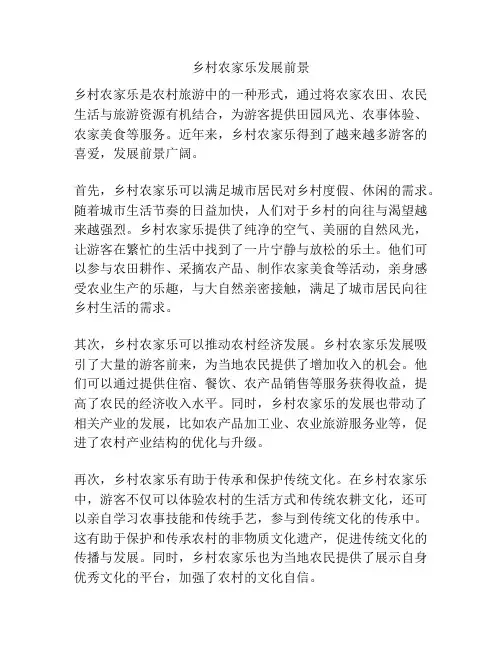 乡村农家乐发展前景

乡村农家乐是农村旅游中的一种形式，通过将农家农田、农民生活与旅游资源有机结合，为游客提供田园风光、农事体验、农家美食等服务。近年来，乡村农家乐得到了越来越多游客的喜爱，发展前景广阔。

首先，乡村农家乐可以满足城市居民对乡村度假、休闲的需求。随着城市生活节奏的日益加快，人们对于乡村的向往与渴望越来越强烈。乡村农家乐提供了纯净的空气、美丽的自然风光，让游客在繁忙的生活中找到了一片宁静与放松的乐土。他们可以参与农田耕作、采摘农产品、制作农家美食等活动，亲身感受农业生产的乐趣，与大自然亲密接触，满足了城市居民向往乡村生活的需求。

其次，乡村农家乐可以推动农村经济发展。乡村农家乐发展吸引了大量的游客前来，为当地农民提供了增加收入的机会。他们可以通过提供住宿、餐饮、农产品销售等服务获得收益，提高了农民的经济收入水平。同时，乡村农家乐的发展也带动了相关产业的发展，比如农产品加工业、农业旅游服务业等，促进了农村产业结构的优化与升级。

再次，乡村农家乐有助于传承和保护传统文化。在乡村农家乐中，游客不仅可以体验农村的生活方式和传统农耕文化，还可以亲自学习农事技能和传统手艺，参与到传统文化的传承中。这有助于保护和传承农村的非物质文化遗产，促进传统文化的传播与发展。同时，乡村农家乐也为当地农民提供了展示自身优秀文化的平台，加强了农村的文化自信。